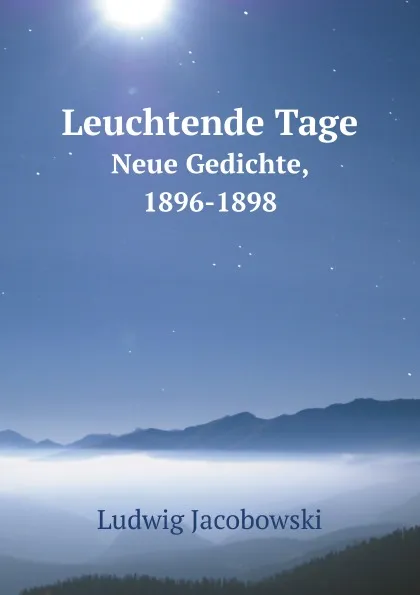 Leuchtende Tage
Neue Gedichte,
1896-1898

Ludwig Jacobowski